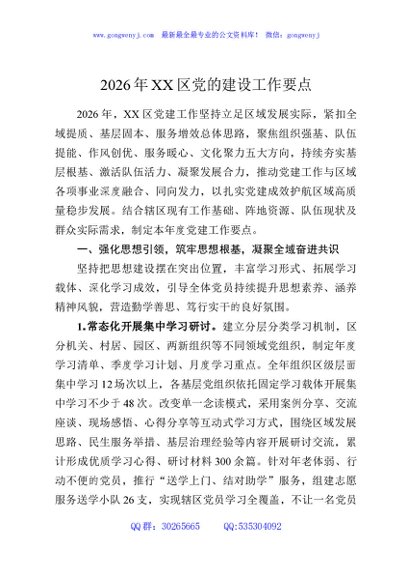 www.gongwenyj.com 最新最全最专业的公文资料库！ 微信：gongwenyj

2026年XX区党的建设工作要点

2026年，XX区党建工作坚持立足区域发展实际，紧扣全域提质、基层固本、服务增效总体思路，聚焦组织强基、队伍提能、作风创优、服务暖心、文化聚力五大方向，持续夯实基层根基、激活队伍活力、凝聚发展合力，推动党建工作与区域各项事业深度融合、同向发力，以扎实党建成效护航区域高质量稳步发展。结合辖区现有工作基础、阵地资源、队伍现状及群众实际需求，制定本年度党建工作要点。

一、强化思想引领，筑牢思想根基，凝聚全域奋进共识

坚持把思想建设摆在突出位置，丰富学习形式、拓展学习载体、深化学习成效，引导全体党员持续提升思想素养、涵养精神风貌，营造勤学善思、笃行实干的良好氛围。

1.常态化开展集中学习研讨。建立分层分类学习机制，区分机关、村居、园区、两新组织等不同领域党组织，制定年度学习清单、季度学习计划、月度学习重点。全年组织区级层面集中学习12场次以上，各基层党组织依托固定学习载体开展集中学习不少于48次。改变单一念读模式，采用案例分享、交流座谈、现场感悟、心得分享等互动式学习方式，围绕区域发展思路、民生服务举措、基层治理经验等内容开展研讨交流，累计形成优质学习心得、研讨材料300余篇。针对年老体弱、行动不便的党员，推行“送学上门、结对助学”服务，组建志愿服务送学小队26支，实现辖区党员学习全覆盖，不让一名党员

QQ群：30265665 QQ:535304092